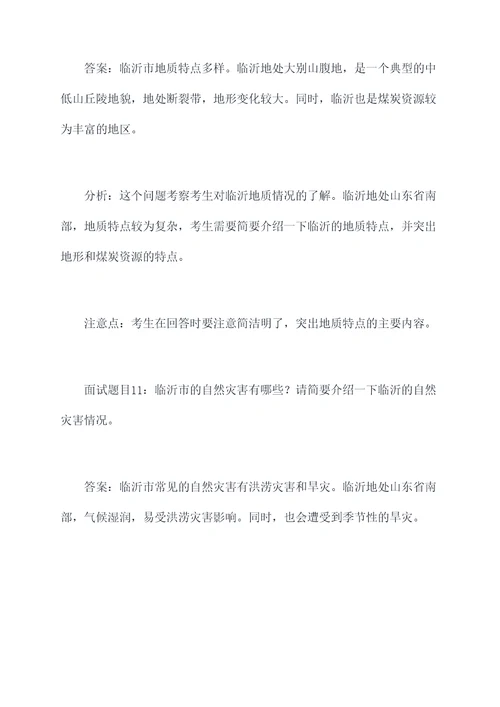 答案：临沂市地质特点多样。临沂地处大别山腹地，是一个典型的中低山丘陵地貌，地处断裂带，地形变化较大。同时，临沂也是煤炭资源较为丰富的地区。

分析：这个问题考察考生对临沂地质情况的了解。临沂地处山东省南部，地质特点较为复杂，考生需要简要介绍一下临沂的地质特点，并突出地形和煤炭资源的特点。

注意点：考生在回答时要注意简洁明了，突出地质特点的主要内容。

面试题目11：临沂市的自然灾害有哪些？请简要介绍一下临沂的自然灾害情况。

答案：临沂市常见的自然灾害有洪涝灾害和旱灾。临沂地处山东省南部，气候湿润，易受洪涝灾害影响。同时，也会遭受到季节性的旱灾。